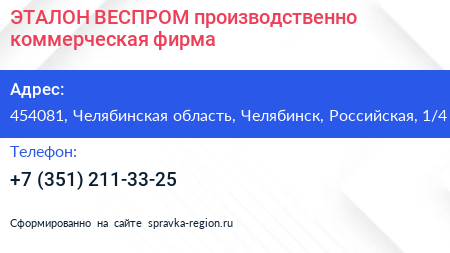 ЭТАЛОН ВЕСПРОМ производственно коммерческая фирма

Адрес:
454081, Челябинская область, Челябинск, Российская, 1/4

Телефон:
+7 (351) 211-33-25

Сформированно на сайте spravka-region.ru